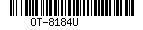 OT-8184U